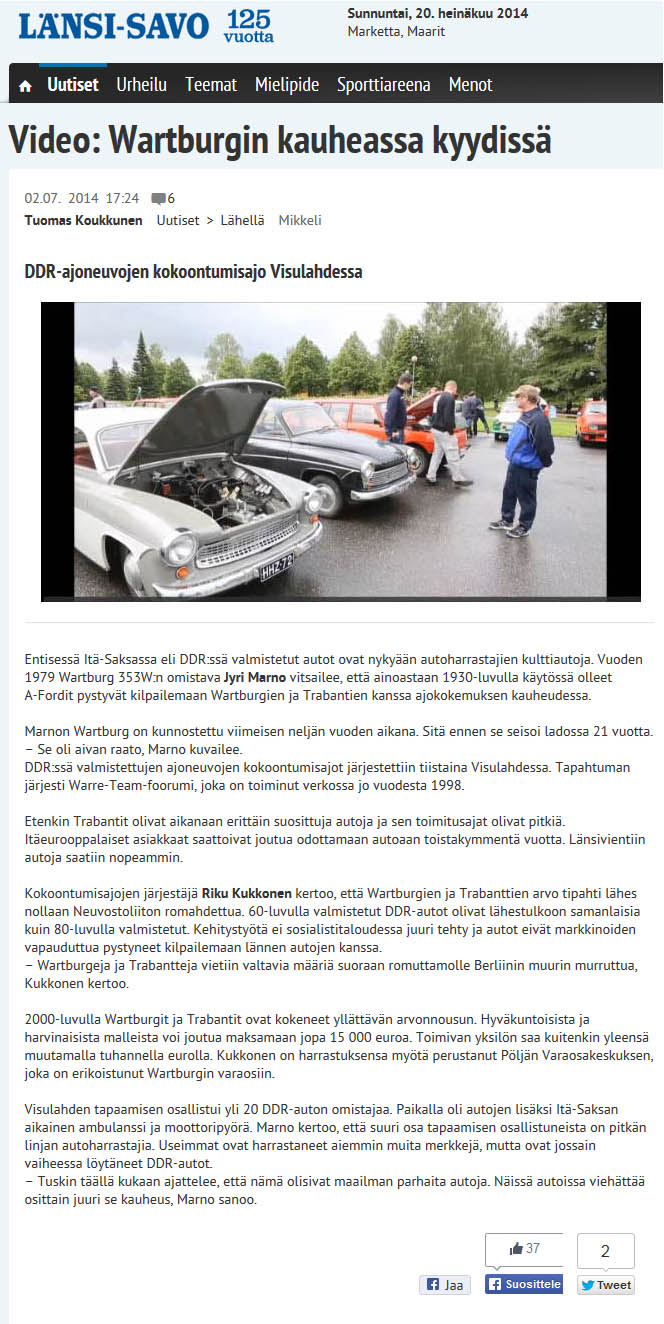 LÄNSI-SAVO 125 vuotta

Sunnuntai, 20. heinäkuu 2014
Marketta, Maarit

Uutiset Urheilu Teemat Mielipide Sporttiareena Menot

Video: Wartburgin kauheassa kyydissä

02.07. 2014 17:24 6
Tuomas Koukkunen Uutiset > Lähellä Mikkeli

DDR-ajoneuvojen kokoontumisajo Visulahdessa

HHZ-72

Entisessä Itä-Saksassa eli DDR:ssä valmistetut autot ovat nykyään autoharrastajien kulttiautoja. Vuoden 1979 Wartburg 353W:n omistava Jyri Marno vitsailee, että ainoastaan 1930-luvulla käytössä olleet A-Fordit pystyvät kilpailemaan Wartburgien ja Trabantien kanssa ajokokemuksen kauheudessa.

Marnon Wartburg on kunnostettu viimeisen neljän vuoden aikana. Sitä ennen se seisoi ladossa 21 vuotta.
– Se oli aivan raato, Marno kuvailee.
DDR:ssä valmistettujen ajoneuvojen kokoontumisajot järjestettiin tiistaina Visulahdessa. Tapahtuman järjesti Warre-Team-foorumi, joka on toiminut verkossa jo vuodesta 1998.

Etenkin Trabantit olivat aikanaan erittäin suosittuja autoja ja sen toimitusajat olivat pitkiä. Itäeurooppalaiset asiakkaat saattoivat joutua odottamaan autoaan toistakymmentä vuotta. Länsivientiin autoja saatiin nopeammin.

Kokoontumisajojen järjestäjä Riku Kukkonen kertoo, että Wartburgien ja Trabanttien arvo tipahti lähes nollaan Neuvostoliiton romahdettua. 60-luvulla valmistetut DDR-autot olivat lähestulkoon samanlaisia kuin 80-luvulla valmistetut. Kehitystyötä ei sosialistitaloudessa juuri tehty ja autot eivät markkinoiden vapauduttua pystyneet kilpailemaan lännen autojen kanssa.
– Wartburgeja ja Trabantteja vietiin valtavia määriä suoraan romuttamolle Berliinin muurin murruttua, Kukkonen kertoo.

2000-luvulla Wartburgit ja Trabantit ovat kokeneet yllättävän arvonnousun. Hyväkuntoisista ja harvinaisista malleista voi joutua maksamaan jopa 15 000 euroa. Toimivan yksilön saa kuitenkin yleensä muutamalla tuhannella eurolla. Kukkonen on harrastuksensa myötä perustanut Pöljän Varaosakeskuksen, joka on erikoistunut Wartburgin varaosiin.

Visulahden tapaamisen osallistui yli 20 DDR-auton omistajaa. Paikalla oli autojen lisäksi Itä-Saksan aikainen ambulanssi ja moottoripyörä. Marno kertoo, että suuri osa tapaamisen osallistuneista on pitkän linjan autoharrastajia. Useimmat ovat harrastaneet aiemmin muita merkkejä, mutta ovat jossain vaiheessa löytäneet DDR-autot.
– Tuskin täällä kukaan ajattelee, että nämä olisivat maailman parhaita autoja. Näissä autoissa viehättää osittain juuri se kauheus, Marno sanoo.

37
2
Jaa Suosittele Tweet